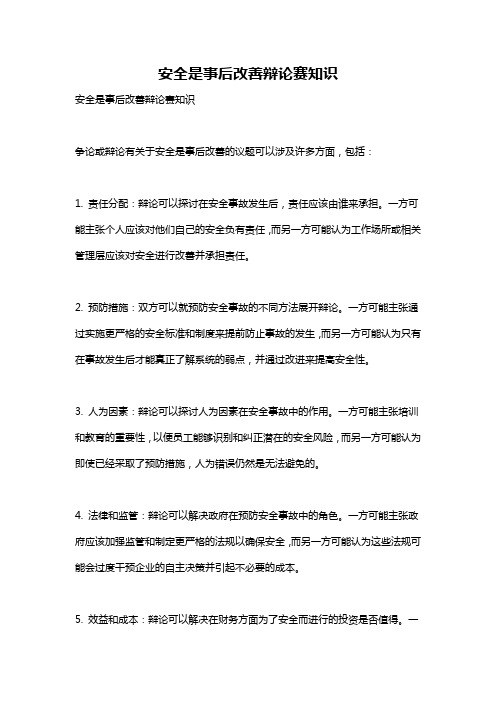 安全是事后改善辩论赛知识

安全是事后改善辩论赛知识

争论或辩论有关于安全是事后改善的议题可以涉及许多方面，包括：

1. 责任分配：辩论可以探讨在安全事故发生后，责任应该由谁来承担。一方可能主张个人应该对他们自己的安全负有责任，而另一方可能认为工作场所或相关管理层应该对安全进行改善并承担责任。

2. 预防措施：双方可以就预防安全事故的不同方法展开辩论。一方可能主张通过实施更严格的安全标准和制度来提前防止事故的发生，而另一方可能认为只有在事故发生后才能真正了解系统的弱点，并通过改进来提高安全性。

3. 人为因素：辩论可以探讨人为因素在安全事故中的作用。一方可能主张培训和教育的重要性，以使员工能够识别和纠正潜在的安全风险，而另一方可能认为即使已经采取了预防措施，人为错误仍然是无法避免的。

4. 法律和监管：辩论可以解决政府在预防安全事故中的角色。一方可能主张政府应该加强监管和制定更严格的法规以确保安全，而另一方可能认为这些法规可能会过度干预企业的自主决策并引起不必要的成本。

5. 效益和成本：辩论可以解决在财务方面为了安全而进行的投资是否值得。一